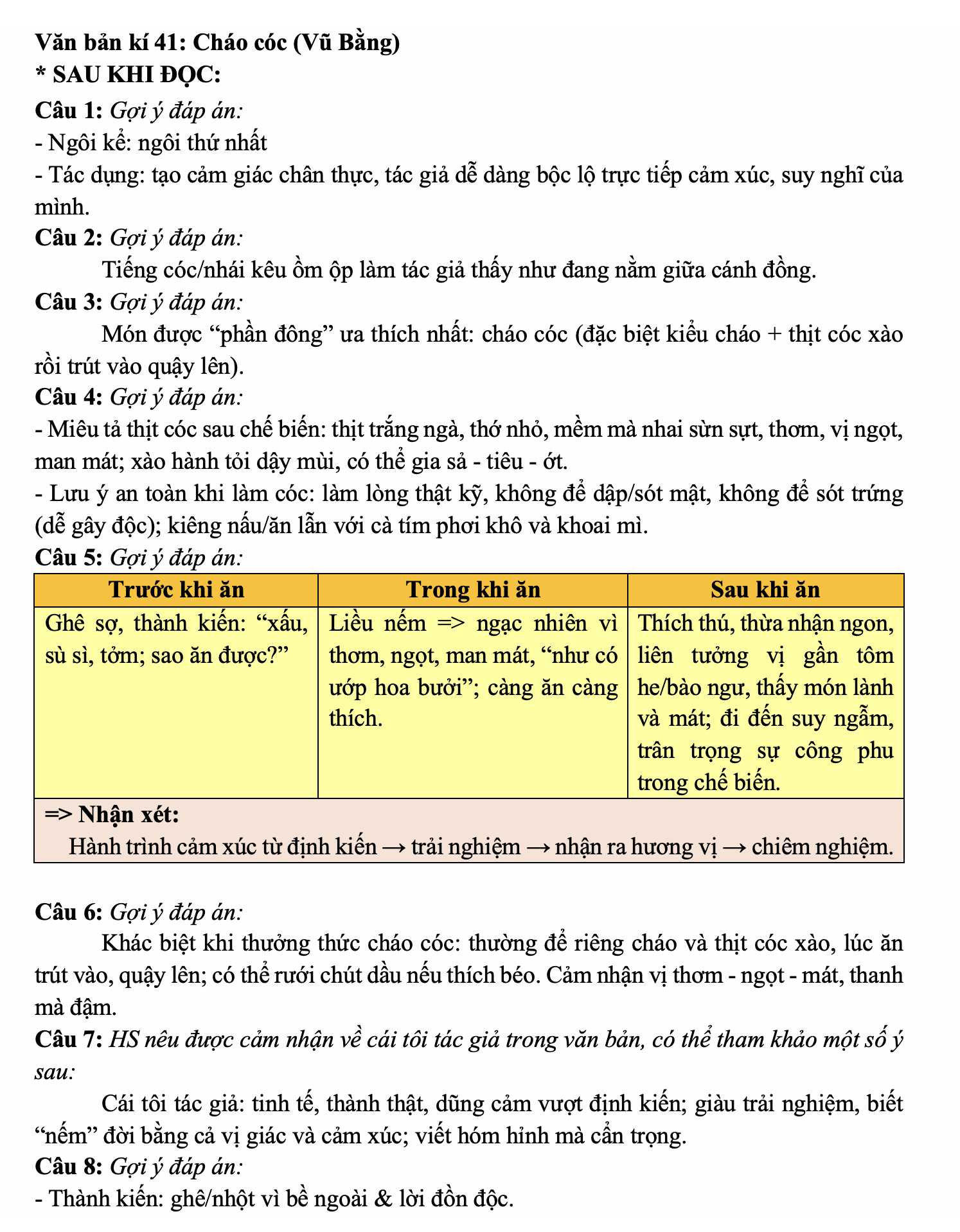 Văn bản kí 41: Cháo cóc (Vũ Bằng)
* SAU KHI ĐỌC:
Câu 1: Gợi ý đáp án:
- Ngôi kể: ngôi thứ nhất
- Tác dụng: tạo cảm giác chân thực, tác giả dễ dàng bộc lộ trực tiếp cảm xúc, suy nghĩ của mình.
Câu 2: Gợi ý đáp án:
Tiếng cóc/nhái kêu ồm ộp làm tác giả thấy như đang nằm giữa cánh đồng.
Câu 3: Gợi ý đáp án:
Món được “phần đông” ưa thích nhất: cháo cóc (đặc biệt kiểu cháo + thịt cóc xào rồi trút vào quậy lên).
Câu 4: Gợi ý đáp án:
- Miêu tả thịt cóc sau chế biến: thịt trắng ngà, thớ nhỏ, mềm mà nhai sừn sựt, thơm, vị ngọt, man mát; xào hành tỏi dậy mùi, có thể gia sả - tiêu - ớt.
- Lưu ý an toàn khi làm cóc: làm lòng thật kỹ, không để dập/sót mật, không để sót trứng (dễ gây độc); kiêng nấu/ăn lẫn với cà tím phơi khô và khoai mì.
Câu 5: Gợi ý đáp án:

| Trước khi ăn | Trong khi ăn | Sau khi ăn |
|---|---|---|
| Ghê sợ, thành kiến: “xấu, sù sì, tởm; sao ăn được?” | Liều nếm => ngạc nhiên vì thơm, ngọt, man mát, “như có ướp hoa bưởi”; càng ăn càng thích. | Thích thú, thừa nhận ngon, liên tưởng vị gần tôm he/bào ngư, thấy món lành và mát; đi đến suy ngẫm, trân trọng sự công phu trong chế biến. |
| => Nhận xét: Hành trình cảm xúc từ định kiến → trải nghiệm → nhận ra hương vị → chiêm nghiệm. | | |

Câu 6: Gợi ý đáp án:
Khác biệt khi thưởng thức cháo cóc: thường để riêng cháo và thịt cóc xào, lúc ăn trút vào, quậy lên; có thể rưới chút dầu nếu thích béo. Cảm nhận vị thơm - ngọt - mát, thanh mà đậm.
Câu 7: HS nêu được cảm nhận về cái tôi tác giả trong văn bản, có thể tham khảo một số ý sau:
Cái tôi tác giả: tinh tế, thành thật, dũng cảm vượt định kiến; giàu trải nghiệm, biết “nếm” đời bằng cả vị giác và cảm xúc; viết hóm hỉnh mà cẩn trọng.
Câu 8: Gợi ý đáp án:
- Thành kiến: ghê/nhột vì bề ngoài & lời đồn độc.